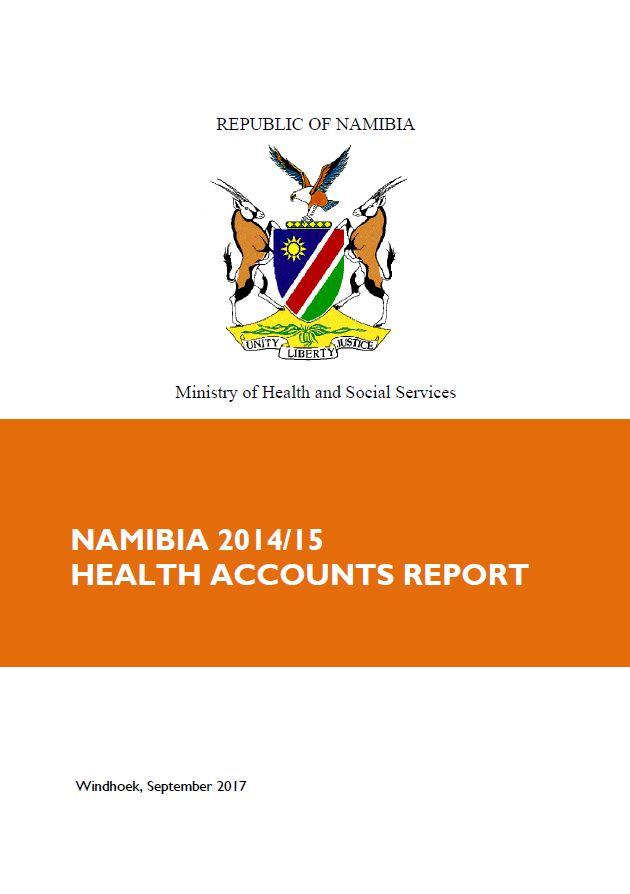 REPUBLIC OF NAMIBIA

UNITY LIBERTY JUSTICE

Ministry of Health and Social Services

NAMIBIA 2014/15
HEALTH ACCOUNTS REPORT

Windhoek, September 2017